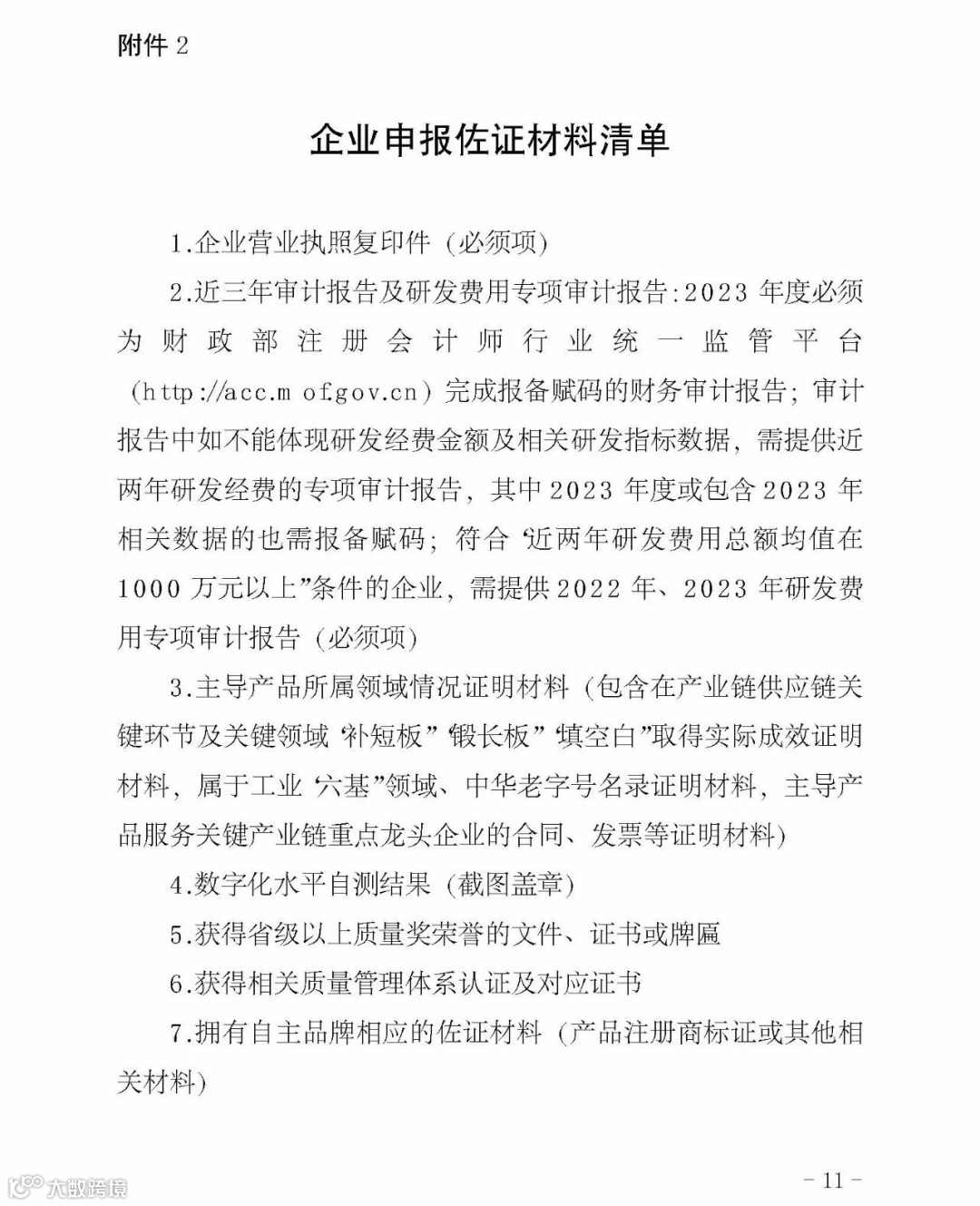 附件 2

企业申报佐证材料清单

1.企业营业执照复印件（必须项）

2.近三年审计报告及研发费用专项审计报告：2023 年度必须为财政部注册会计师行业统一监管平台（http://acc.m of.gov.cn）完成报备赋码的财务审计报告；审计报告中如不能体现研发经费金额及相关研发指标数据，需提供近两年研发经费的专项审计报告，其中 2023 年度或包含 2023 年相关数据的也需报备赋码；符合“近两年研发费用总额均值在 1000 万元以上”条件的企业，需提供 2022 年、2023 年研发费用专项审计报告（必须项）

3.主导产品所属领域情况证明材料（包含在产业链供应链关键环节及关键领域“补短板”“锻长板”“填空白”取得实际成效证明材料，属于工业“六基”领域、中华老字号名录证明材料，主导产品服务关键产业链重点龙头企业的合同、发票等证明材料）

4.数字化水平自测结果（截图盖章）

5.获得省级以上质量奖荣誉的文件、证书或牌匾

6.获得相关质量管理体系认证及对应证书

7.拥有自主品牌相应的佐证材料（产品注册商标证或其他相关材料）

大数跨境

- 11 -